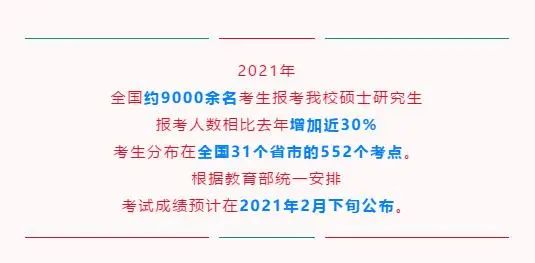 2021年
全国约9000余名考生报考我校硕士研究生
报考人数相比去年增加近30%
考生分布在全国31个省市的552个考点。
根据教育部统一安排
考试成绩预计在2021年2月下旬公布。